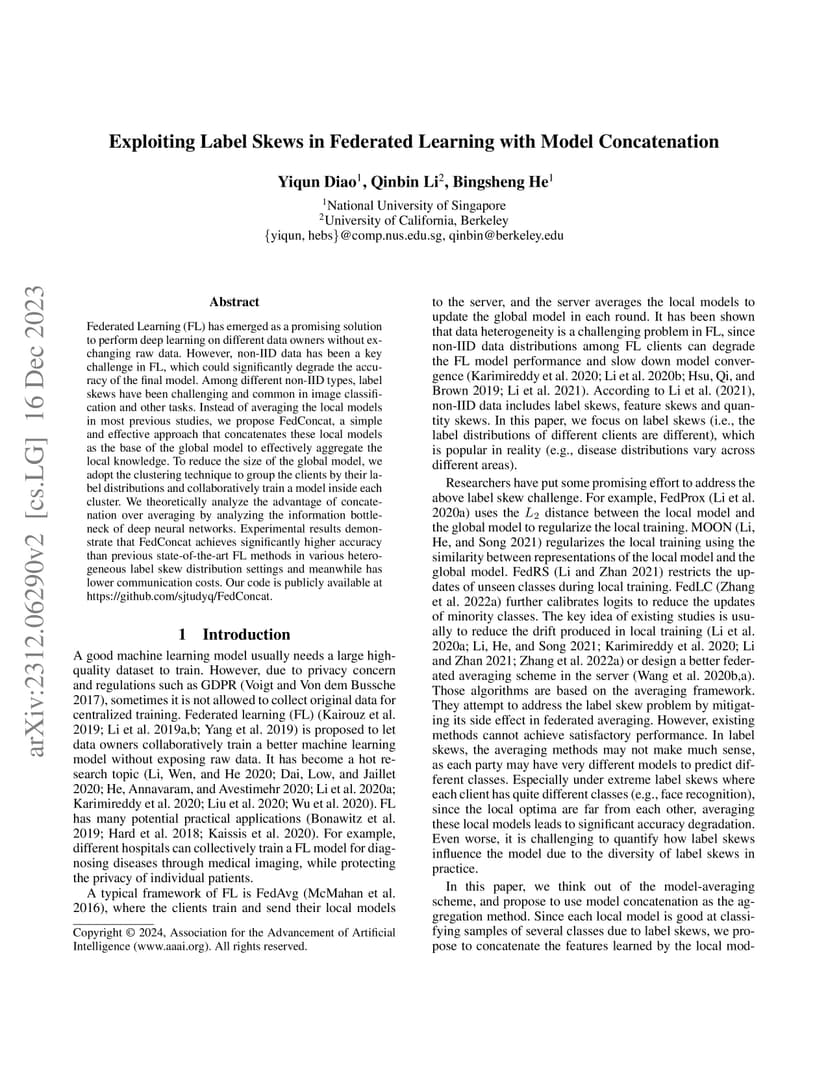 arXiv:2312.06290v2 [cs.LG] 16 Dec 2023

Exploiting Label Skews in Federated Learning with Model Concatenation

Yiqun Diao$^1$, Qinbin Li$^2$, Bingsheng He$^1$

$^1$National University of Singapore
$^2$University of California, Berkeley
{yiqun, hebs}@comp.nus.edu.sg, qinbin@berkeley.edu

Abstract

Federated Learning (FL) has emerged as a promising solution to perform deep learning on different data owners without exchanging raw data. However, non-IID data has been a key challenge in FL, which could significantly degrade the accuracy of the final model. Among different non-IID types, label skews have been challenging and common in image classification and other tasks. Instead of averaging the local models in most previous studies, we propose FedConcat, a simple and effective approach that concatenates these local models as the base of the global model to effectively aggregate the local knowledge. To reduce the size of the global model, we adopt the clustering technique to group the clients by their label distributions and collaboratively train a model inside each cluster. We theoretically analyze the advantage of concatenation over averaging by analyzing the information bottleneck of deep neural networks. Experimental results demonstrate that FedConcat achieves significantly higher accuracy than previous state-of-the-art FL methods in various heterogeneous label skew distribution settings and meanwhile has lower communication costs. Our code is publicly available at https://github.com/sjtudyq/FedConcat.

1 Introduction

A good machine learning model usually needs a large high-quality dataset to train. However, due to privacy concern and regulations such as GDPR (Voigt and Von dem Bussche 2017), sometimes it is not allowed to collect original data for centralized training. Federated learning (FL) (Kairouz et al. 2019; Li et al. 2019a,b; Yang et al. 2019) is proposed to let data owners collaboratively train a better machine learning model without exposing raw data. It has become a hot research topic (Li, Wen, and He 2020; Dai, Low, and Jaillet 2020; He, Annavaram, and Avestimehr 2020; Li et al. 2020a; Karimireddy et al. 2020; Liu et al. 2020; Wu et al. 2020). FL has many potential practical applications (Bonawitz et al. 2019; Hard et al. 2018; Kaissis et al. 2020). For example, different hospitals can collectively train a FL model for diagnosing diseases through medical imaging, while protecting the privacy of individual patients.

A typical framework of FL is FedAvg (McMahan et al. 2016), where the clients train and send their local models

Copyright © 2024, Association for the Advancement of Artificial Intelligence (www.aaai.org). All rights reserved.

to the server, and the server averages the local models to update the global model in each round. It has been shown that data heterogeneity is a challenging problem in FL, since non-IID data distributions among FL clients can degrade the FL model performance and slow down model convergence (Karimireddy et al. 2020; Li et al. 2020b; Hsu, Qi, and Brown 2019; Li et al. 2021). According to Li et al. (2021), non-IID data includes label skews, feature skews and quantity skews. In this paper, we focus on label skews (i.e., the label distributions of different clients are different), which is popular in reality (e.g., disease distributions vary across different areas).

Researchers have put some promising effort to address the above label skew challenge. For example, FedProx (Li et al. 2020a) uses the $L_2$ distance between the local model and the global model to regularize the local training. MOON (Li, He, and Song 2021) regularizes the local training using the similarity between representations of the local model and the global model. FedRS (Li and Zhan 2021) restricts the updates of unseen classes during local training. FedLC (Zhang et al. 2022a) further calibrates logits to reduce the updates of minority classes. The key idea of existing studies is usually to reduce the drift produced in local training (Li et al. 2020a; Li, He, and Song 2021; Karimireddy et al. 2020; Li and Zhan 2021; Zhang et al. 2022a) or design a better federated averaging scheme in the server (Wang et al. 2020b,a). Those algorithms are based on the averaging framework. They attempt to address the label skew problem by mitigating its side effect in federated averaging. However, existing methods cannot achieve satisfactory performance. In label skews, the averaging methods may not make much sense, as each party may have very different models to predict different classes. Especially under extreme label skews where each client has quite different classes (e.g., face recognition), since the local optima are far from each other, averaging these local models leads to significant accuracy degradation. Even worse, it is challenging to quantify how label skews influence the model due to the diversity of label skews in practice.

In this paper, we think out of the model-averaging scheme, and propose to use model concatenation as the aggregation method. Since each local model is good at classifying samples of several classes due to label skews, we propose to concatenate the features learned by the local mod-